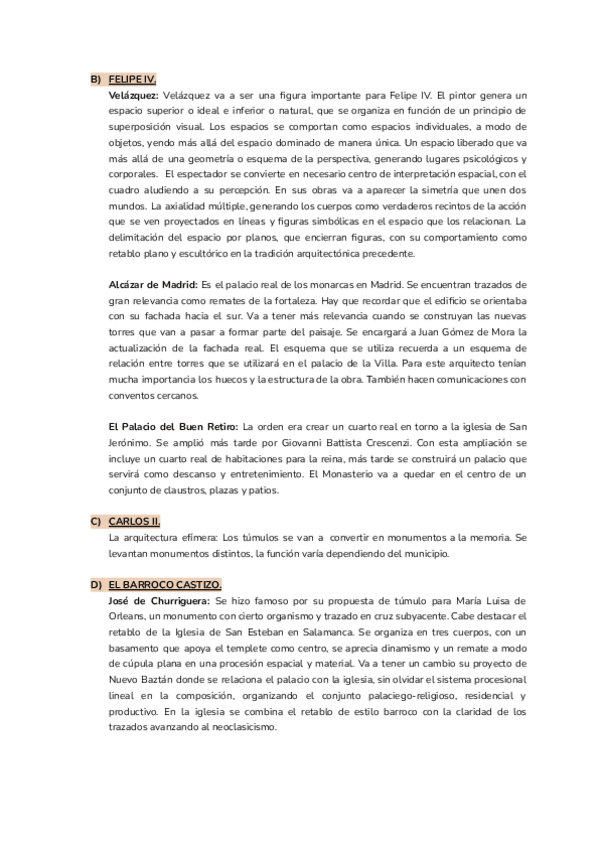 B) FELIPE IV.

Velázquez: Velázquez va a ser una figura importante para Felipe IV. El pintor genera un espacio superior o ideal e inferior o natural, que se organiza en función de un principio de superposición visual. Los espacios se comportan como espacios individuales, a modo de objetos, yendo más allá del espacio dominado de manera única. Un espacio liberado que va más allá de una geometría o esquema de la perspectiva, generando lugares psicológicos y corporales. El espectador se convierte en necesario centro de interpretación espacial, con el cuadro aludiendo a su percepción. En sus obras va a aparecer la simetría que unen dos mundos. La axialidad múltiple, generando los cuerpos como verdaderos recintos de la acción que se ven proyectados en líneas y figuras simbólicas en el espacio que los relacionan. La delimitación del espacio por planos, que encierran figuras, con su comportamiento como retablo plano y escultórico en la tradición arquitectónica precedente.

Alcázar de Madrid: Es el palacio real de los monarcas en Madrid. Se encuentran trazados de gran relevancia como remates de la fortaleza. Hay que recordar que el edificio se orientaba con su fachada hacia el sur. Va a tener más relevancia cuando se construyan las nuevas torres que van a pasar a formar parte del paisaje. Se encargará a Juan Gómez de Mora la actualización de la fachada real. El esquema que se utiliza recuerda a un esquema de relación entre torres que se utilizará en el palacio de la Villa. Para este arquitecto tenían mucha importancia los huecos y la estructura de la obra. También hacen comunicaciones con conventos cercanos.

El Palacio del Buen Retiro: La orden era crear un cuarto real en torno a la iglesia de San Jerónimo. Se amplió más tarde por Giovanni Battista Crescenzi. Con esta ampliación se incluye un cuarto real de habitaciones para la reina, más tarde se construirá un palacio que servirá como descanso y entretenimiento. El Monasterio va a quedar en el centro de un conjunto de claustros, plazas y patios.

C) CARLOS II.

La arquitectura efímera: Los túmulos se van a convertir en monumentos a la memoria. Se levantan monumentos distintos, la función varía dependiendo del municipio.

D) EL BARROCO CASTIZO.

José de Churriguera: Se hizo famoso por su propuesta de túmulo para María Luisa de Orleans, un monumento con cierto organismo y trazado en cruz subyacente. Cabe destacar el retablo de la Iglesia de San Esteban en Salamanca. Se organiza en tres cuerpos, con un basamento que apoya el templete como centro, se aprecia dinamismo y un remate a modo de cúpula plana en una procesión espacial y material. Va a tener un cambio su proyecto de Nuevo Baztán donde se relaciona el palacio con la iglesia, sin olvidar el sistema procesional lineal en la composición, organizando el conjunto palaciego-religioso, residencial y productivo. En la iglesia se combina el retablo de estilo barroco con la claridad de los trazados avanzando al neoclasicismo.